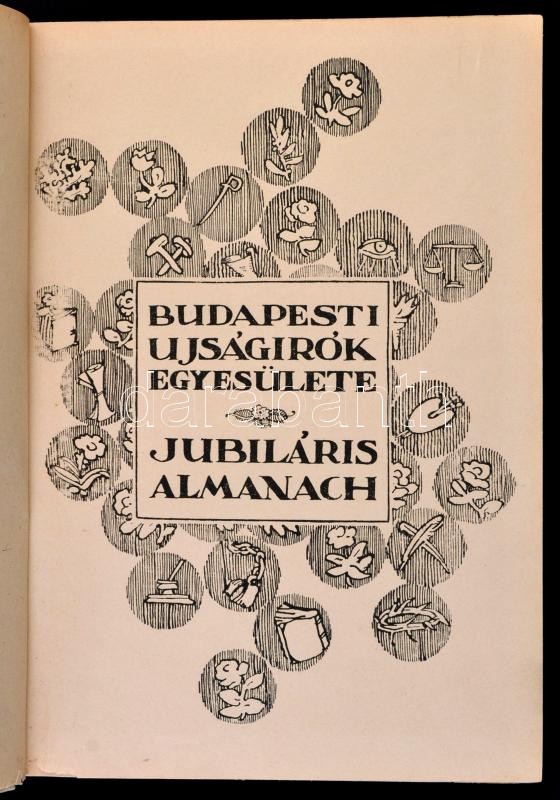 BUDAPESTI
UJSÁGIRÓK
EGYESÜLETE

JUBILÁRIS
ALMANACH

darabanth